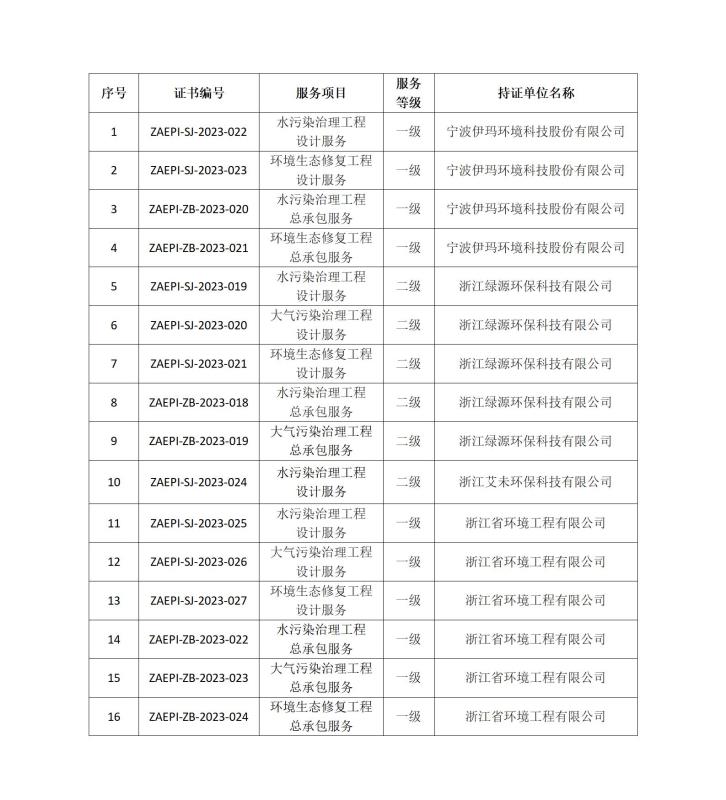 | 序号 | 证书编号 | 服务项目 | 服务等级 | 持证单位名称 |
|---|---|---|---|---|
| 1 | ZAEPI-SJ-2023-022 | 水污染治理工程设计服务 | 一级 | 宁波伊玛环境科技股份有限公司 |
| 2 | ZAEPI-SJ-2023-023 | 环境生态修复工程设计服务 | 一级 | 宁波伊玛环境科技股份有限公司 |
| 3 | ZAEPI-ZB-2023-020 | 水污染治理工程总承包服务 | 一级 | 宁波伊玛环境科技股份有限公司 |
| 4 | ZAEPI-ZB-2023-021 | 环境生态修复工程总承包服务 | 一级 | 宁波伊玛环境科技股份有限公司 |
| 5 | ZAEPI-SJ-2023-019 | 水污染治理工程设计服务 | 二级 | 浙江绿源环保科技有限公司 |
| 6 | ZAEPI-SJ-2023-020 | 大气污染治理工程设计服务 | 二级 | 浙江绿源环保科技有限公司 |
| 7 | ZAEPI-SJ-2023-021 | 环境生态修复工程设计服务 | 二级 | 浙江绿源环保科技有限公司 |
| 8 | ZAEPI-ZB-2023-018 | 水污染治理工程总承包服务 | 二级 | 浙江绿源环保科技有限公司 |
| 9 | ZAEPI-ZB-2023-019 | 大气污染治理工程总承包服务 | 二级 | 浙江绿源环保科技有限公司 |
| 10 | ZAEPI-SJ-2023-024 | 水污染治理工程设计服务 | 二级 | 浙江艾未环保科技有限公司 |
| 11 | ZAEPI-SJ-2023-025 | 水污染治理工程设计服务 | 一级 | 浙江省环境工程有限公司 |
| 12 | ZAEPI-SJ-2023-026 | 大气污染治理工程设计服务 | 一级 | 浙江省环境工程有限公司 |
| 13 | ZAEPI-SJ-2023-027 | 环境生态修复工程设计服务 | 一级 | 浙江省环境工程有限公司 |
| 14 | ZAEPI-ZB-2023-022 | 水污染治理工程总承包服务 | 一级 | 浙江省环境工程有限公司 |
| 15 | ZAEPI-ZB-2023-023 | 大气污染治理工程总承包服务 | 一级 | 浙江省环境工程有限公司 |
| 16 | ZAEPI-ZB-2023-024 | 环境生态修复工程总承包服务 | 一级 | 浙江省环境工程有限公司 |